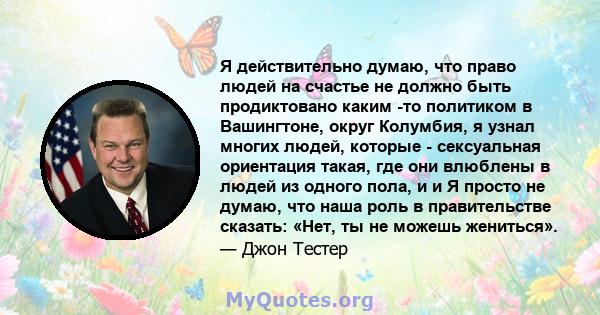 Я действительно думаю, что право людей на счастье не должно быть продиктовано каким -то политиком в Вашингтоне, округ Колумбия, я узнал многих людей, которые - сексуальная ориентация такая, где они влюблены в людей из одного пола, и и Я просто не думаю, что наша роль в правительстве сказать: «Нет, ты не можешь жениться».
— Джон Тестер

MyQuotes.org